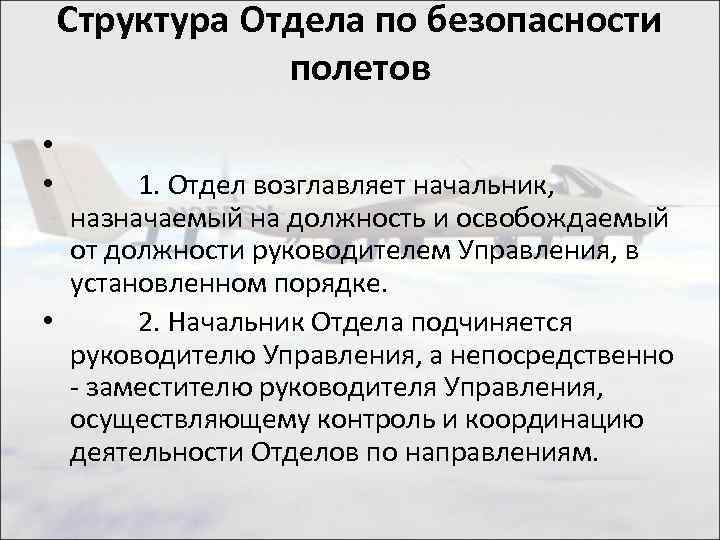 Структура Отдела по безопасности полетов

•

• 1. Отдел возглавляет начальник, назначаемый на должность и освобождаемый от должности руководителем Управления, в установленном порядке.

• 2. Начальник Отдела подчиняется руководителю Управления, а непосредственно - заместителю руководителя Управления, осуществляющему контроль и координацию деятельности Отделов по направлениям.